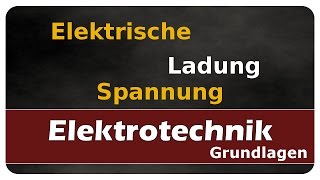 Elektrische

Ladung

Spannung

Elektrotechnik

Grundlagen